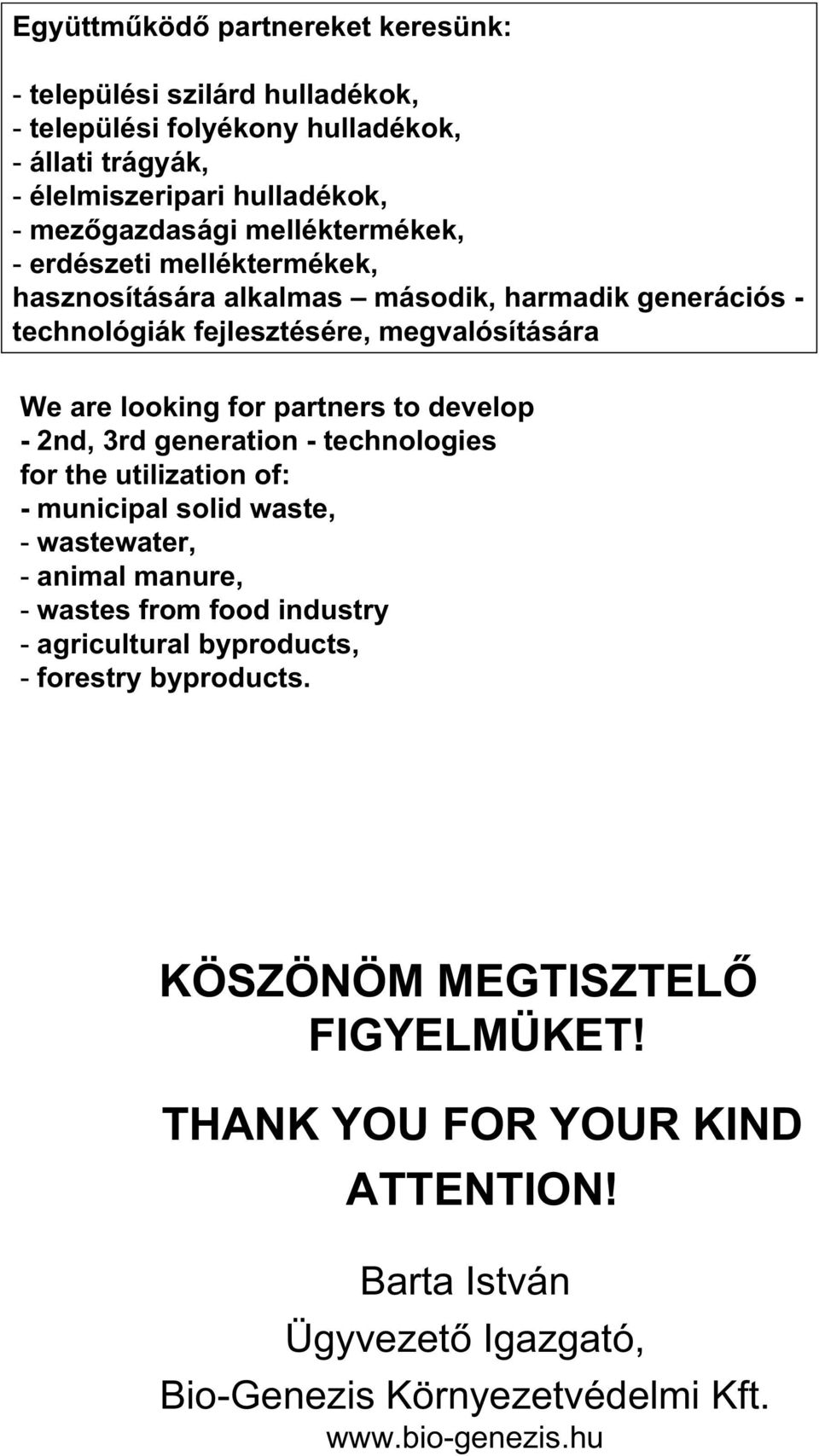 Együttműködő partnereket keresünk:

- települési szilárd hulladékok,
- települési folyékony hulladékok,
- állati trágyák,
- élelmiszeripari hulladékok,
- mezőgazdasági melléktermékek,
- erdészeti melléktermékek,
hasznosítására alkalmas – második, harmadik generációs - technológiák fejlesztésére, megvalósítására

We are looking for partners to develop
- 2nd, 3rd generation - technologies
for the utilization of:
- municipal solid waste,
- wastewater,
- animal manure,
- wastes from food industry
- agricultural byproducts,
- forestry byproducts.

KÖSZÖNÖM MEGTISZTELŐ FIGYELMÜKET!

THANK YOU FOR YOUR KIND ATTENTION!

Barta István

Ügyvezető Igazgató,

Bio-Genezis Környezetvédelmi Kft.

www.bio-genezis.hu